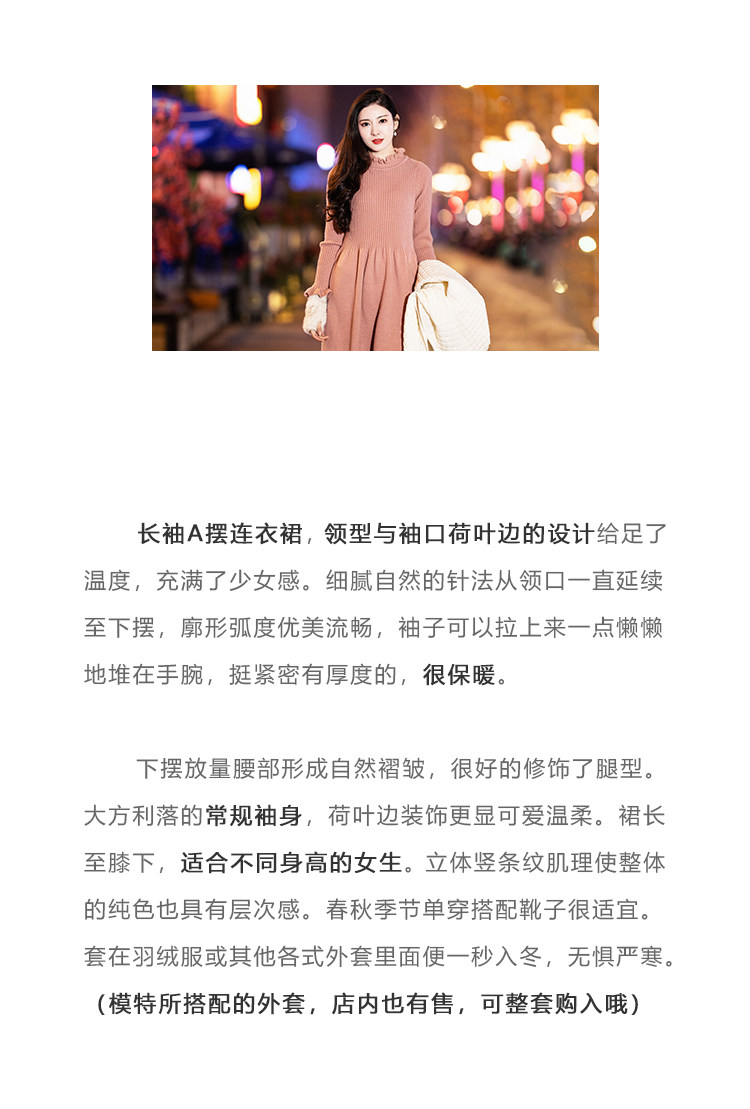 长袖A摆连衣裙，领型与袖口荷叶边的设计给足了温度，充满了少女感。细腻自然的针法从领口一直延续至下摆，廓形弧度优美流畅，袖子可以拉上来一点懒懒地堆在手腕，挺紧密有厚度的，很保暖。

下摆放量腰部形成自然褶皱，很好的修饰了腿型。大方利落的常规袖身，荷叶边装饰更显可爱温柔。裙长至膝下，适合不同身高的女生。立体竖条纹肌理使整体的纯色也具有层次感。春秋季节单穿搭配靴子很适宜。套在羽绒服或其他各式外套里面便一秒入冬，无惧严寒。
（模特所搭配的外套，店内也有售，可整套购入哦）